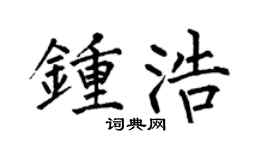 鍾浩

词典网